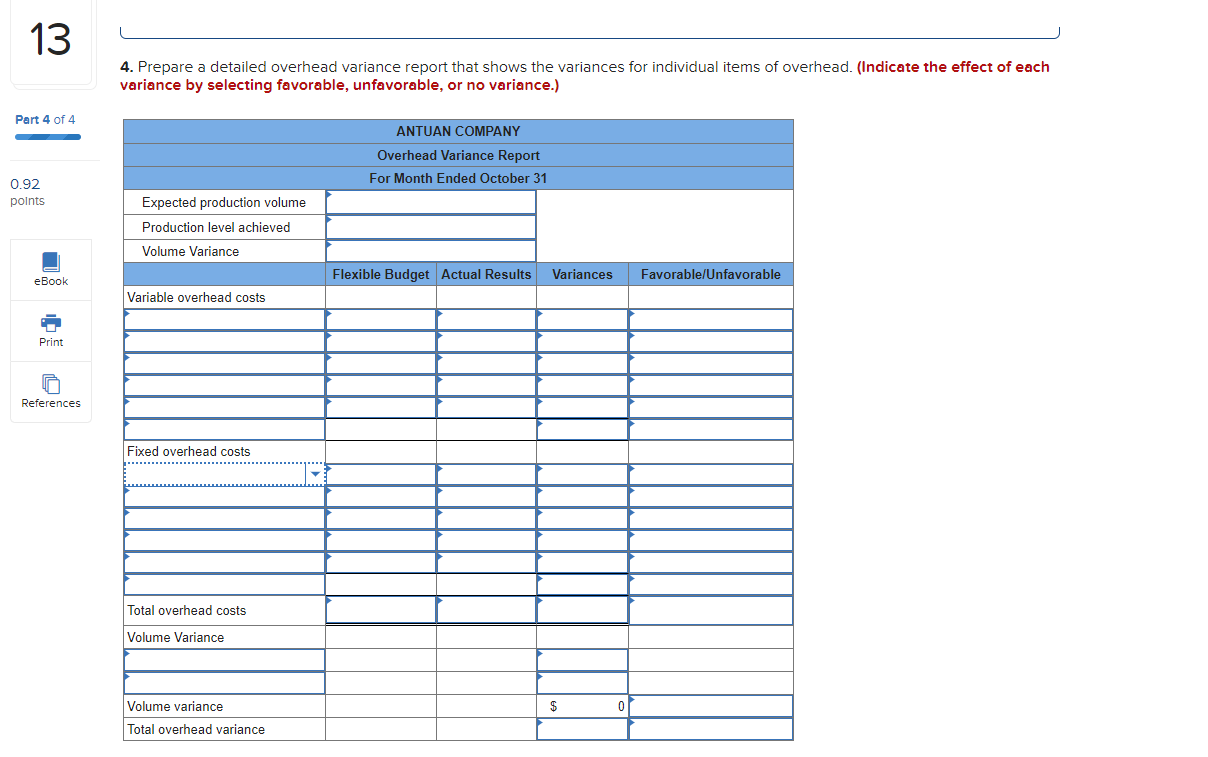 13

Part 4 of 4

0.92 points

eBook

Print

References

4. Prepare a detailed overhead variance report that shows the variances for individual items of overhead. (Indicate the effect of each variance by selecting favorable, unfavorable, or no variance.)

ANTUAN COMPANY
Overhead Variance Report
For Month Ended October 31

| | | | | |
|---|---|---|---|---|
| Expected production volume | | | | |
| Production level achieved | | | | |
| Volume Variance | | | | |
| | Flexible Budget | Actual Results | Variances | Favorable/Unfavorable |
| Variable overhead costs | | | | |
| | | | | |
| | | | | |
| | | | | |
| | | | | |
| | | | | |
| | | | | |
| Fixed overhead costs | | | | |
| | | | | |
| | | | | |
| | | | | |
| | | | | |
| | | | | |
| | | | | |
| Total overhead costs | | | | |
| Volume Variance | | | | |
| | | | | |
| | | | | |
| Volume variance | | | $ 0 | |
| Total overhead variance | | | | |